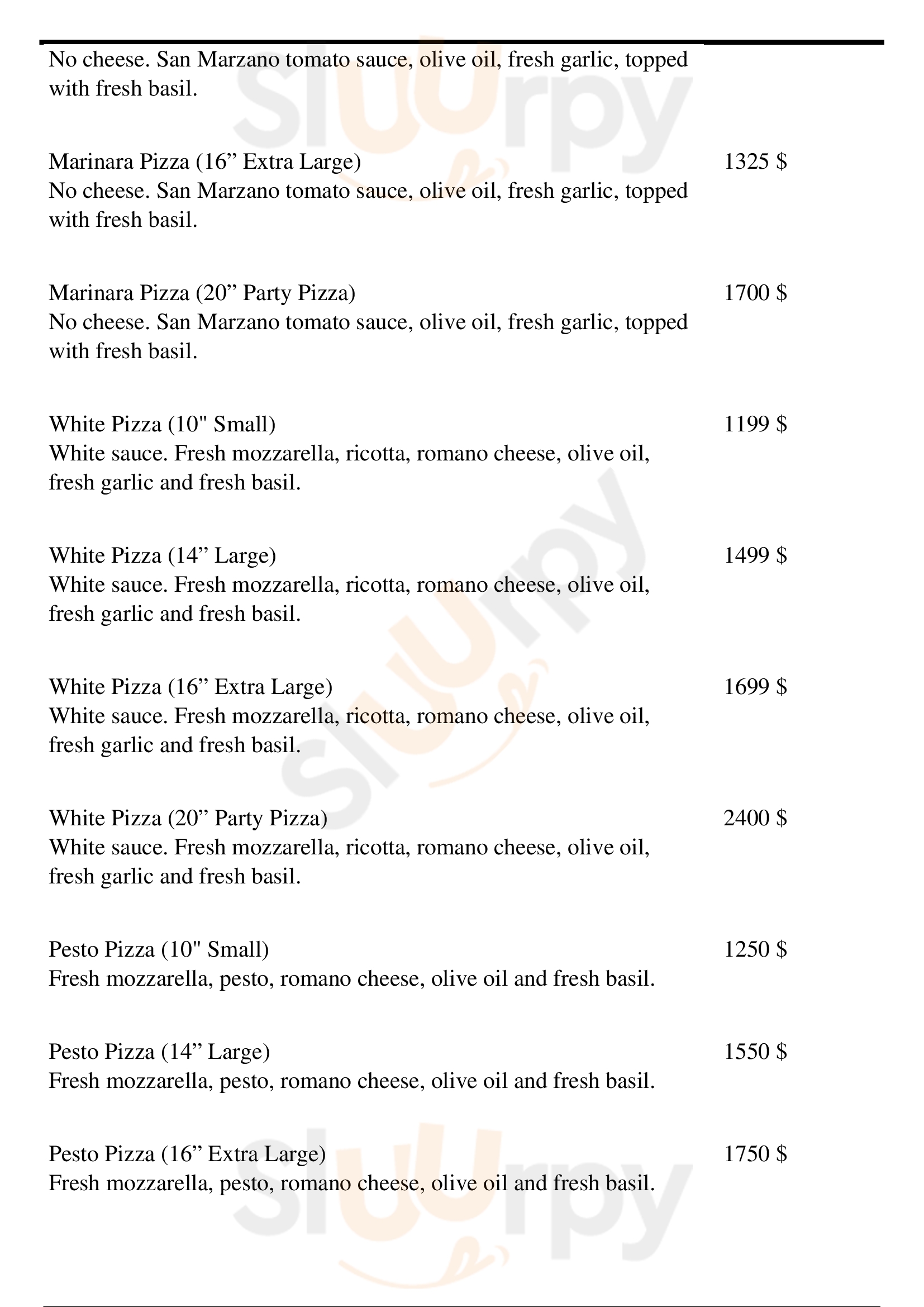 No cheese. San Marzano tomato sauce, olive oil, fresh garlic, topped with fresh basil.

Marinara Pizza (16” Extra Large) 1325 $
No cheese. San Marzano tomato sauce, olive oil, fresh garlic, topped with fresh basil.

Marinara Pizza (20” Party Pizza) 1700 $
No cheese. San Marzano tomato sauce, olive oil, fresh garlic, topped with fresh basil.

White Pizza (10" Small) 1199 $
White sauce. Fresh mozzarella, ricotta, romano cheese, olive oil, fresh garlic and fresh basil.

White Pizza (14” Large) 1499 $
White sauce. Fresh mozzarella, ricotta, romano cheese, olive oil, fresh garlic and fresh basil.

White Pizza (16” Extra Large) 1699 $
White sauce. Fresh mozzarella, ricotta, romano cheese, olive oil, fresh garlic and fresh basil.

White Pizza (20” Party Pizza) 2400 $
White sauce. Fresh mozzarella, ricotta, romano cheese, olive oil, fresh garlic and fresh basil.

Pesto Pizza (10" Small) 1250 $
Fresh mozzarella, pesto, romano cheese, olive oil and fresh basil.

Pesto Pizza (14” Large) 1550 $
Fresh mozzarella, pesto, romano cheese, olive oil and fresh basil.

Pesto Pizza (16” Extra Large) 1750 $
Fresh mozzarella, pesto, romano cheese, olive oil and fresh basil.

slurpy